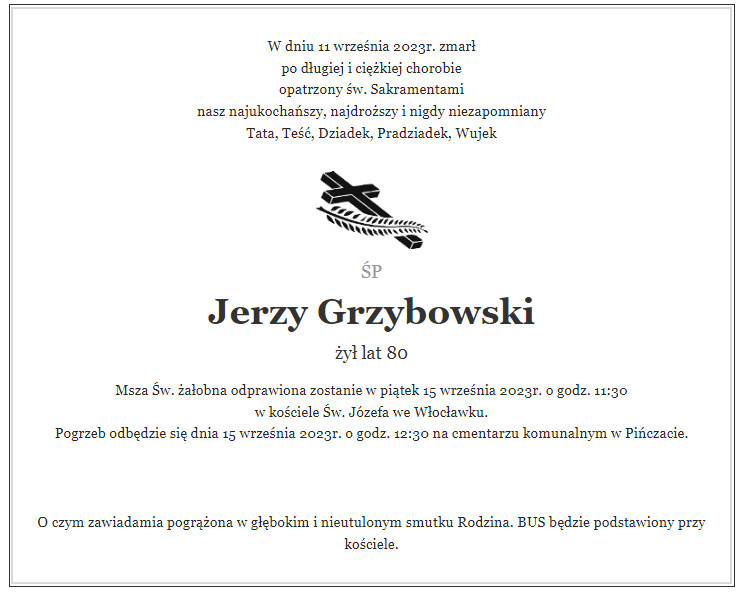 W dniu 11 września 2023r. zmarł
po długiej i ciężkiej chorobie
opatrzony św. Sakramentami
nasz najukochańszy, najdroższy i nigdy niezapomniany
Tata, Teść, Dziadek, Pradziadek, Wujek

ŚP

Jerzy Grzybowski

żył lat 80

Msza Św. żałobna odprawiona zostanie w piątek 15 września 2023r. o godz. 11:30
w kościele Św. Józefa we Włocławku.
Pogrzeb odbędzie się dnia 15 września 2023r. o godz. 12:30 na cmentarzu komunalnym w Pińczacie.

O czym zawiadamia pogrążona w głębokim i nieutulonym smutku Rodzina. BUS będzie podstawiony przy kościele.